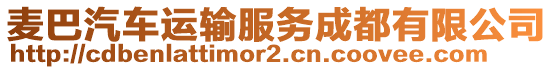 麦巴汽车运输服务成都有限公司
http://cdbenlattimor2.cn.coovee.com